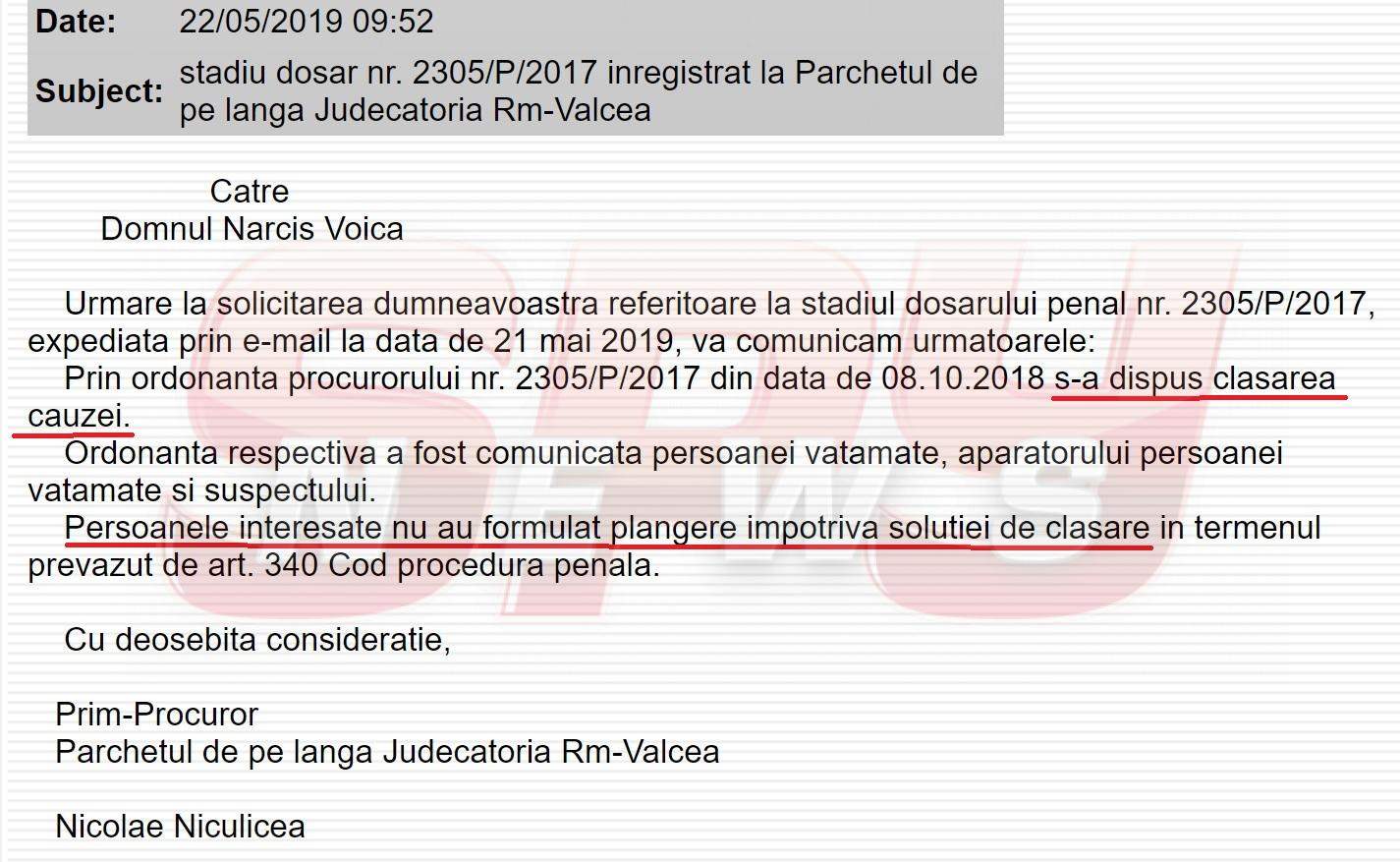 Date: 22/05/2019 09:52

Subject: stadiu dosar nr. 2305/P/2017 inregistrat la Parchetul de pe langa Judecatoria Rm-Valcea

Catre
Domnul Narcis Voica

Urmare la solicitarea dumneavoastra referitoare la stadiul dosarului penal nr. 2305/P/2017, expediata prin e-mail la data de 21 mai 2019, va comunicam urmatoarele:
Prin ordonanta procurorului nr. 2305/P/2017 din data de 08.10.2018 s-a dispus clasarea cauzei.
Ordonanta respectiva a fost comunicata persoanei vatamate, aparatorului persoanei vatamate si suspectului.
Persoanele interesate nu au formulat plangere impotriva solutiei de clasare in termenul prevazut de art. 340 Cod procedura penala.

Cu deosebita consideratie,

Prim-Procuror
Parchetul de pe langa Judecatoria Rm-Valcea

Nicolae Niculicea

SPY NEWS